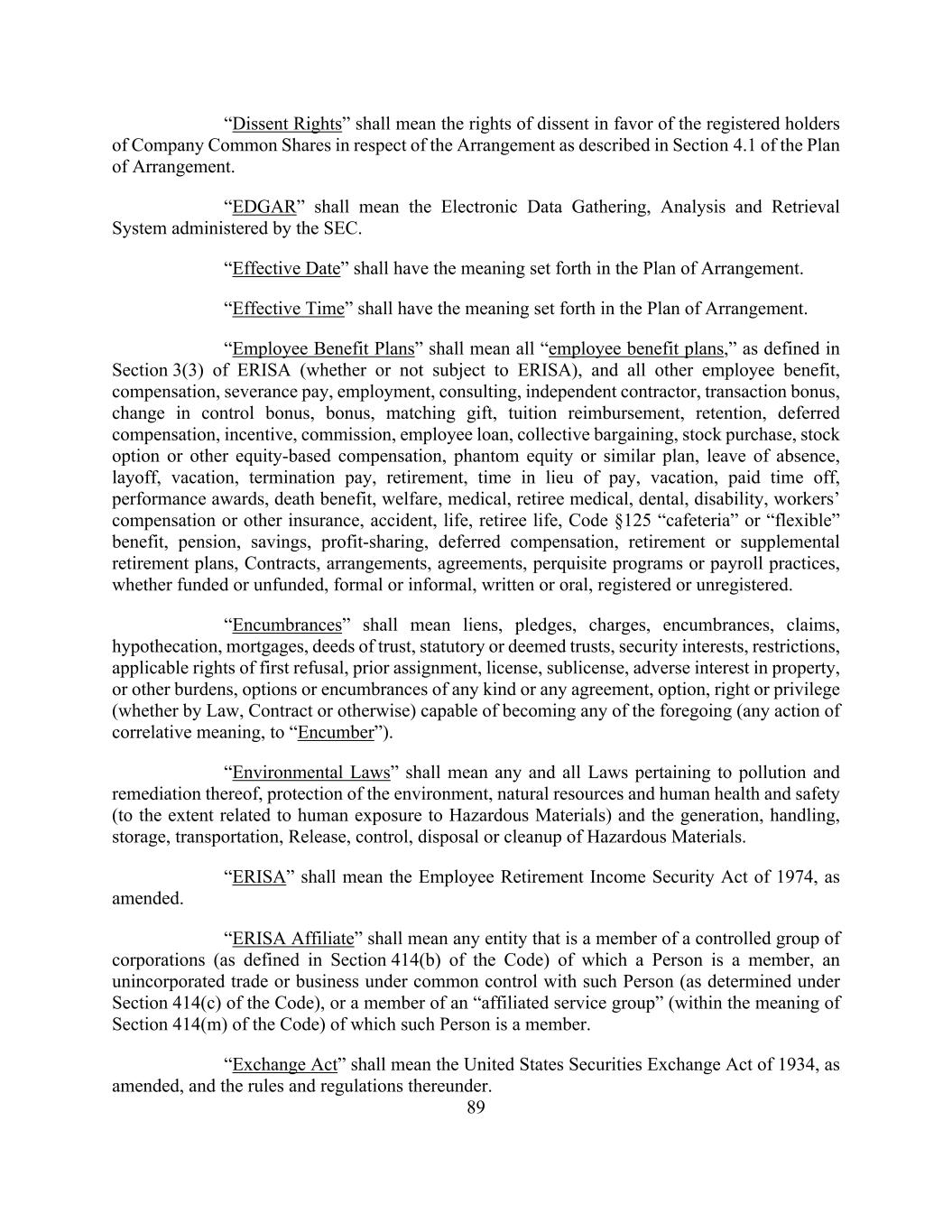 “Dissent Rights” shall mean the rights of dissent in favor of the registered holders of Company Common Shares in respect of the Arrangement as described in Section 4.1 of the Plan of Arrangement.

“EDGAR” shall mean the Electronic Data Gathering, Analysis and Retrieval System administered by the SEC.

“Effective Date” shall have the meaning set forth in the Plan of Arrangement.

“Effective Time” shall have the meaning set forth in the Plan of Arrangement.

“Employee Benefit Plans” shall mean all “employee benefit plans,” as defined in Section 3(3) of ERISA (whether or not subject to ERISA), and all other employee benefit, compensation, severance pay, employment, consulting, independent contractor, transaction bonus, change in control bonus, bonus, matching gift, tuition reimbursement, retention, deferred compensation, incentive, commission, employee loan, collective bargaining, stock purchase, stock option or other equity-based compensation, phantom equity or similar plan, leave of absence, layoff, vacation, termination pay, retirement, time in lieu of pay, vacation, paid time off, performance awards, death benefit, welfare, medical, retiree medical, dental, disability, workers’ compensation or other insurance, accident, life, retiree life, Code §125 “cafeteria” or “flexible” benefit, pension, savings, profit-sharing, deferred compensation, retirement or supplemental retirement plans, Contracts, arrangements, agreements, perquisite programs or payroll practices, whether funded or unfunded, formal or informal, written or oral, registered or unregistered.

“Encumbrances” shall mean liens, pledges, charges, encumbrances, claims, hypothecation, mortgages, deeds of trust, statutory or deemed trusts, security interests, restrictions, applicable rights of first refusal, prior assignment, license, sublicense, adverse interest in property, or other burdens, options or encumbrances of any kind or any agreement, option, right or privilege (whether by Law, Contract or otherwise) capable of becoming any of the foregoing (any action of correlative meaning, to “Encumber”).

“Environmental Laws” shall mean any and all Laws pertaining to pollution and remediation thereof, protection of the environment, natural resources and human health and safety (to the extent related to human exposure to Hazardous Materials) and the generation, handling, storage, transportation, Release, control, disposal or cleanup of Hazardous Materials.

“ERISA” shall mean the Employee Retirement Income Security Act of 1974, as amended.

“ERISA Affiliate” shall mean any entity that is a member of a controlled group of corporations (as defined in Section 414(b) of the Code) of which a Person is a member, an unincorporated trade or business under common control with such Person (as determined under Section 414(c) of the Code), or a member of an “affiliated service group” (within the meaning of Section 414(m) of the Code) of which such Person is a member.

“Exchange Act” shall mean the United States Securities Exchange Act of 1934, as amended, and the rules and regulations thereunder.

89